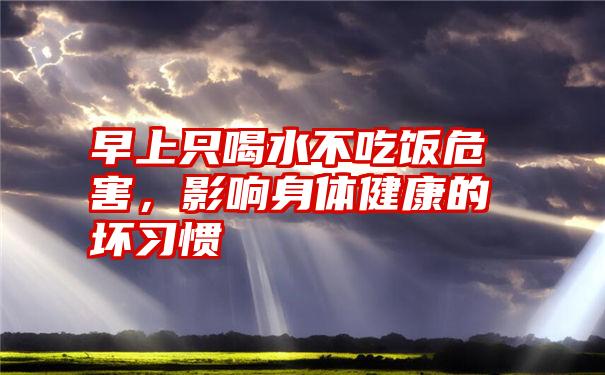 早上只喝水不吃饭危害，影响身体健康的坏习惯